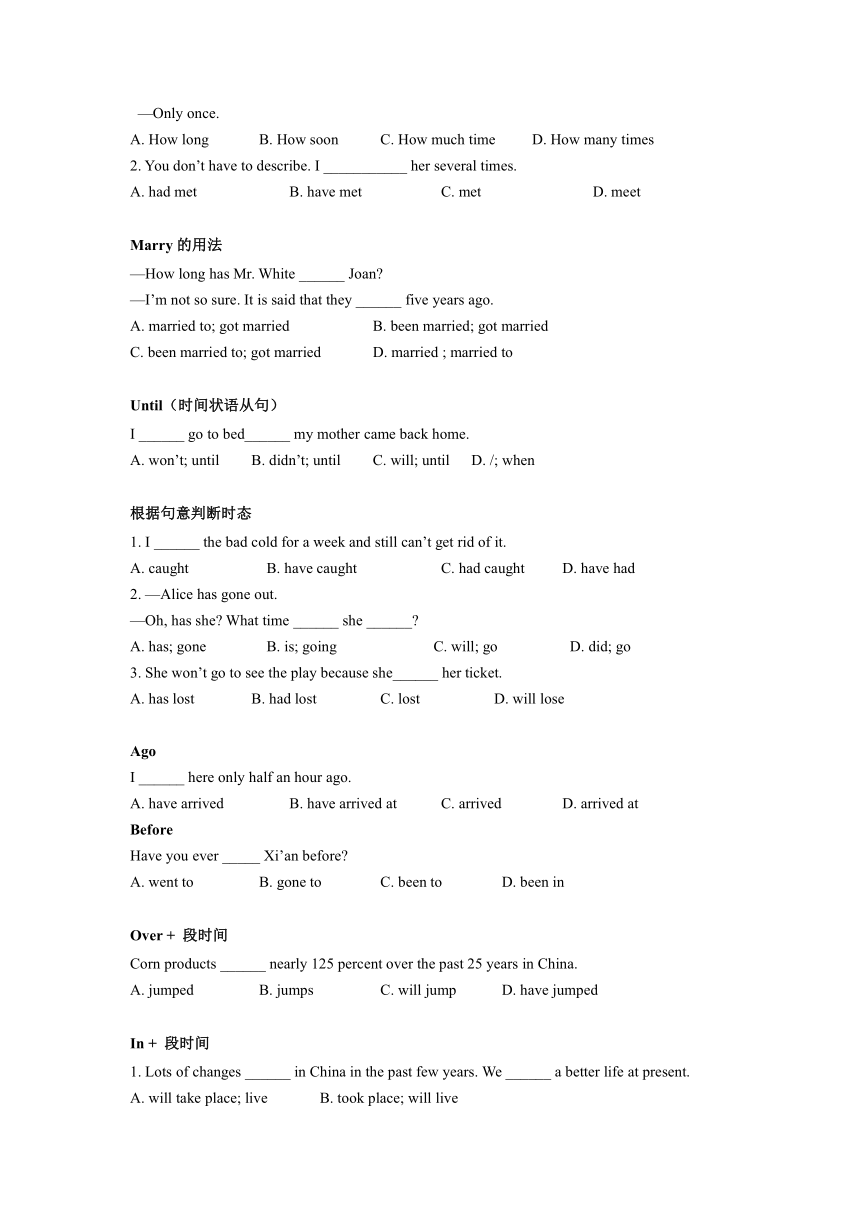 —Only once.

A. How long B. How soon C. How much time D. How many times

2. You don't have to describe. I ___________ her several times.

A. had met B. have met C. met D. meet

**Marry 的用法**

—How long has Mr. White ______ Joan?

—I'm not so sure. It is said that they ______ five years ago.

A. married to; got married B. been married; got married

C. been married to; got married D. married ; married to

**Until（时间状语从句）**

I ______ go to bed______ my mother came back home.

A. won't; until B. didn't; until C. will; until D. /; when

**根据句意判断时态**

1. I ______ the bad cold for a week and still can't get rid of it.

A. caught B. have caught C. had caught D. have had

2. —Alice has gone out.

—Oh, has she? What time ______ she ______?

A. has; gone B. is; going C. will; go D. did; go

3. She won't go to see the play because she______ her ticket.

A. has lost B. had lost C. lost D. will lose

**Ago**

I ______ here only half an hour ago.

A. have arrived B. have arrived at C. arrived D. arrived at

**Before**

Have you ever _____ Xi'an before?

A. went to B. gone to C. been to D. been in

**Over + 段时间**

Corn products ______ nearly 125 percent over the past 25 years in China.

A. jumped B. jumps C. will jump D. have jumped

**In + 段时间**

1. Lots of changes ______ in China in the past few years. We ______ a better life at present.

A. will take place; live B. took place; will live